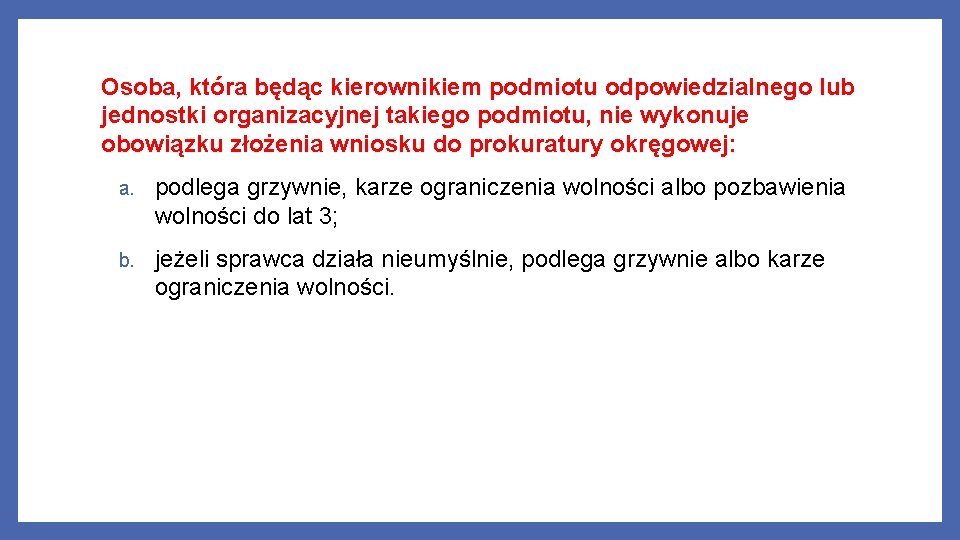 Osoba, która będąc kierownikiem podmiotu odpowiedzialnego lub jednostki organizacyjnej takiego podmiotu, nie wykonuje obowiązku złożenia wniosku do prokuratury okręgowej:

a. podlega grzywnie, karze ograniczenia wolności albo pozbawienia wolności do lat 3;

b. jeżeli sprawca działa nieumyślnie, podlega grzywnie albo karze ograniczenia wolności.